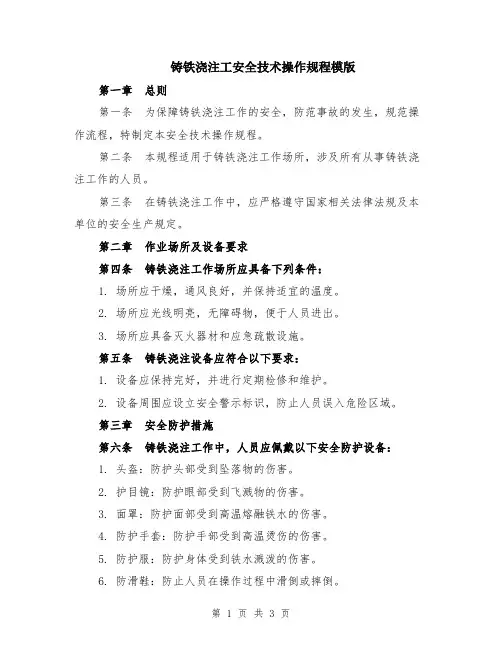 铸铁浇注工安全技术操作规程模版

第一章　总则

第一条　为保障铸铁浇注工作的安全，防范事故的发生，规范操作流程，特制定本安全技术操作规程。

第二条　本规程适用于铸铁浇注工作场所，涉及所有从事铸铁浇注工作的人员。

第三条　在铸铁浇注工作中，应严格遵守国家相关法律法规及本单位的安全生产规定。

第二章　作业场所及设备要求

第四条　铸铁浇注工作场所应具备下列条件：

1. 场所应干燥，通风良好，并保持适宜的温度。

2. 场所应光线明亮，无障碍物，便于人员进出。

3. 场所应具备灭火器材和应急疏散设施。

第五条　铸铁浇注设备应符合以下要求：

1. 设备应保持完好，并进行定期检修和维护。

2. 设备周围应设立安全警示标识，防止人员误入危险区域。

第三章　安全防护措施

第六条　铸铁浇注工作中，人员应佩戴以下安全防护设备：

1. 头盔：防护头部受到坠落物的伤害。

2. 护目镜：防护眼部受到飞溅物的伤害。

3. 面罩：防护面部受到高温熔融铁水的伤害。

4. 防护手套：防护手部受到高温烫伤的伤害。

5. 防护服：防护身体受到铁水溅泼的伤害。

6. 防滑鞋：防止人员在操作过程中滑倒或摔倒。

第 1 页 共 3 页